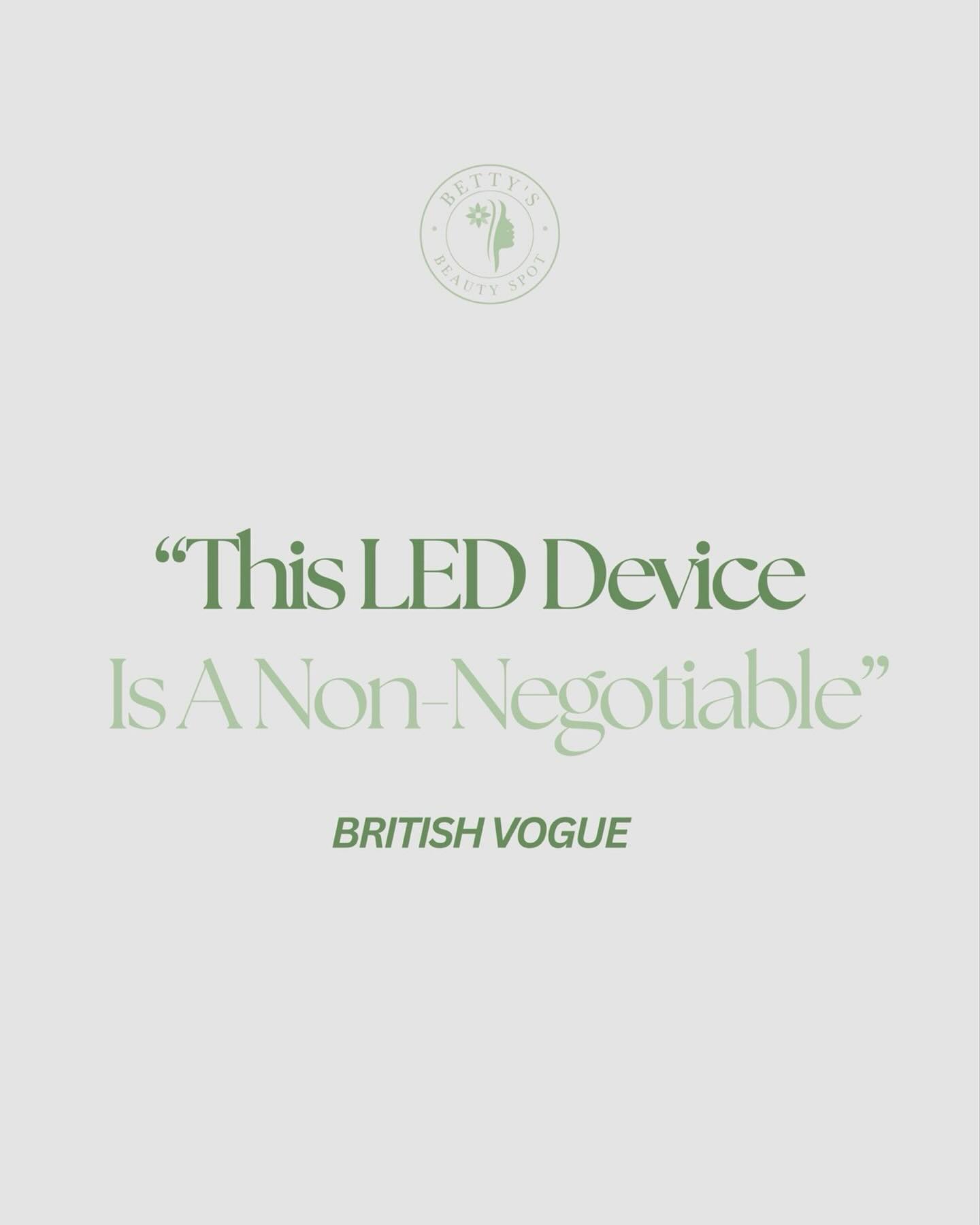 BETTY'S
BEAUTY SPOT

“This LED Device Is A Non-Negotiable”

BRITISH VOGUE